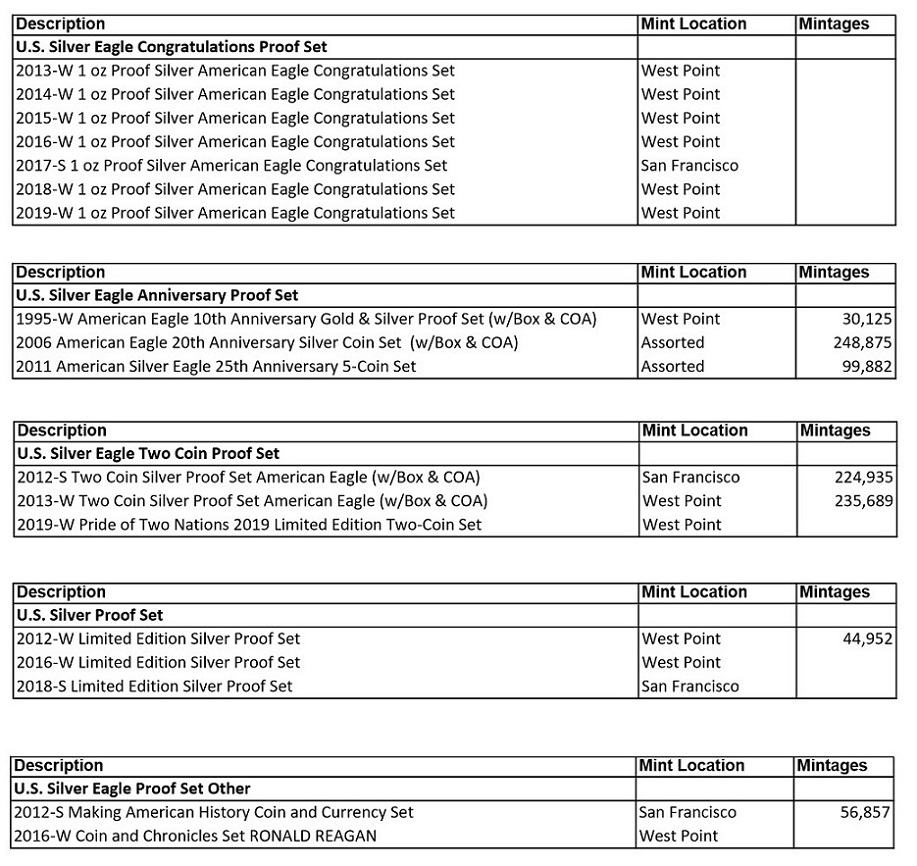 | Description | Mint Location | Mintages |
|---|---|---|
| U.S. Silver Eagle Congratulations Proof Set | | |
| 2013-W 1 oz Proof Silver American Eagle Congratulations Set | West Point | |
| 2014-W 1 oz Proof Silver American Eagle Congratulations Set | West Point | |
| 2015-W 1 oz Proof Silver American Eagle Congratulations Set | West Point | |
| 2016-W 1 oz Proof Silver American Eagle Congratulations Set | West Point | |
| 2017-S 1 oz Proof Silver American Eagle Congratulations Set | San Francisco | |
| 2018-W 1 oz Proof Silver American Eagle Congratulations Set | West Point | |
| 2019-W 1 oz Proof Silver American Eagle Congratulations Set | West Point | |

| Description | Mint Location | Mintages |
|---|---|---|
| U.S. Silver Eagle Anniversary Proof Set | | |
| 1995-W American Eagle 10th Anniversary Gold & Silver Proof Set (w/Box & COA) | West Point | 30,125 |
| 2006 American Eagle 20th Anniversary Silver Coin Set (w/Box & COA) | Assorted | 248,875 |
| 2011 American Silver Eagle 25th Anniversary 5-Coin Set | Assorted | 99,882 |

| Description | Mint Location | Mintages |
|---|---|---|
| U.S. Silver Eagle Two Coin Proof Set | | |
| 2012-S Two Coin Silver Proof Set American Eagle (w/Box & COA) | San Francisco | 224,935 |
| 2013-W Two Coin Silver Proof Set American Eagle (w/Box & COA) | West Point | 235,689 |
| 2019-W Pride of Two Nations 2019 Limited Edition Two-Coin Set | West Point | |

| Description | Mint Location | Mintages |
|---|---|---|
| U.S. Silver Proof Set | | |
| 2012-W Limited Edition Silver Proof Set | West Point | 44,952 |
| 2016-W Limited Edition Silver Proof Set | West Point | |
| 2018-S Limited Edition Silver Proof Set | San Francisco | |

| Description | Mint Location | Mintages |
|---|---|---|
| U.S. Silver Eagle Proof Set Other | | |
| 2012-S Making American History Coin and Currency Set | San Francisco | 56,857 |
| 2016-W Coin and Chronicles Set RONALD REAGAN | West Point | |